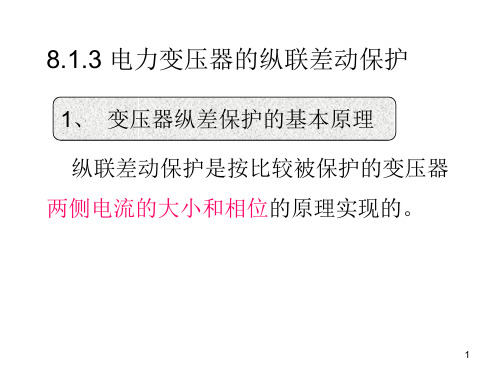 8.1.3 电力变压器的纵联差动保护

1、 变压器纵差保护的基本原理

纵联差动保护是按比较被保护的变压器两侧电流的大小和相位的原理实现的。

1